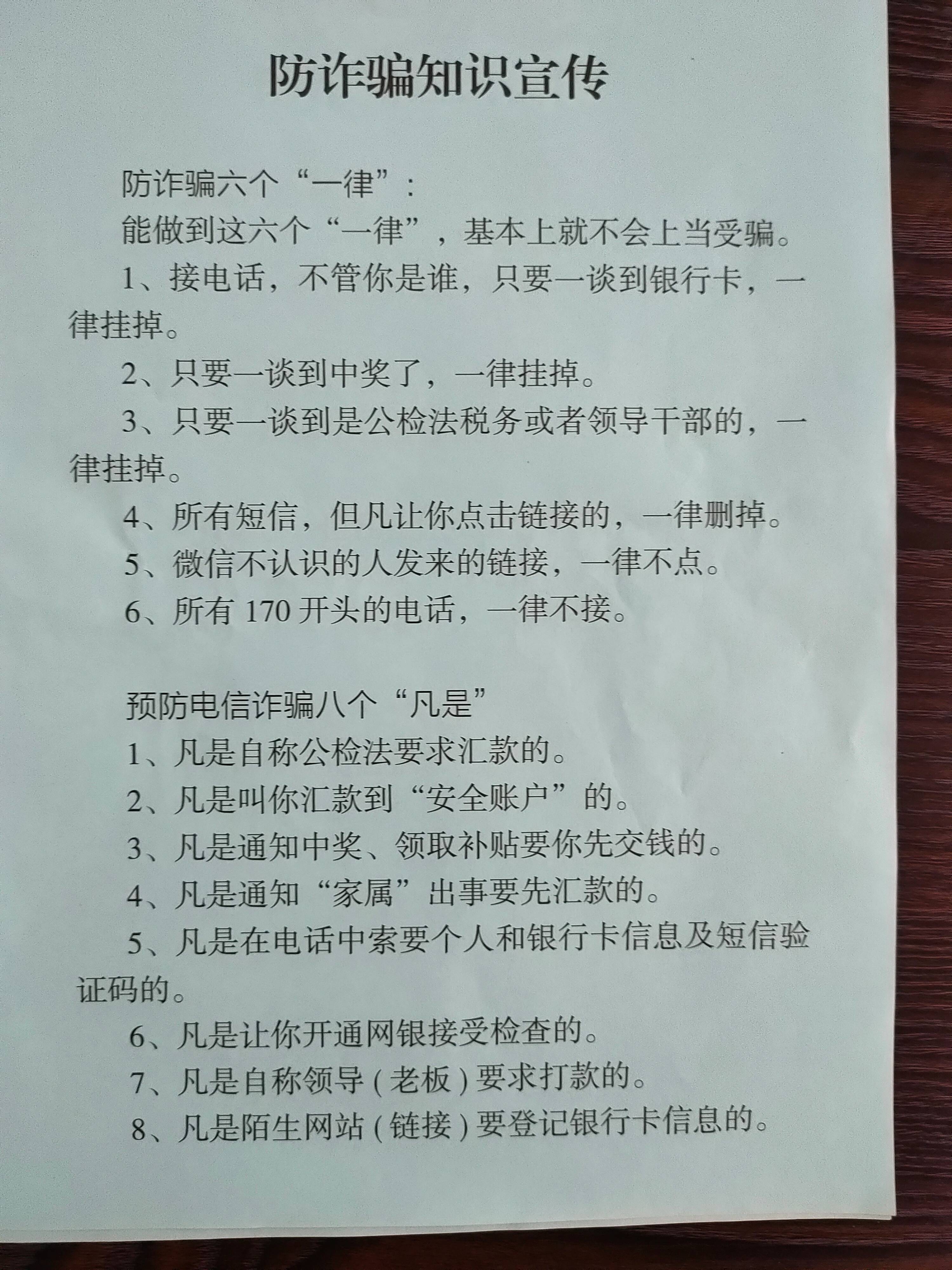 防诈骗知识宣传

防诈骗六个“一律”：

能做到这六个“一律”，基本上就不会上当受骗。

1、接电话，不管你是谁，只要一谈到银行卡，一律挂掉。

2、只要一谈到中奖了，一律挂掉。

3、只要一谈到是公检法税务或者领导干部的，一律挂掉。

4、所有短信，但凡让你点击链接的，一律删掉。

5、微信不认识的人发来的链接，一律不点。

6、所有 170 开头的电话，一律不接。

预防电信诈骗八个“凡是”

1、凡是自称公检法要求汇款的。

2、凡是叫你汇款到“安全账户”的。

3、凡是通知中奖、领取补贴要你先交钱的。

4、凡是通知“家属”出事要先汇款的。

5、凡是在电话中索要个人和银行卡信息及短信验证码的。

6、凡是让你开通网银接受检查的。

7、凡是自称领导（老板）要求打款的。

8、凡是陌生网站（链接）要登记银行卡信息的。